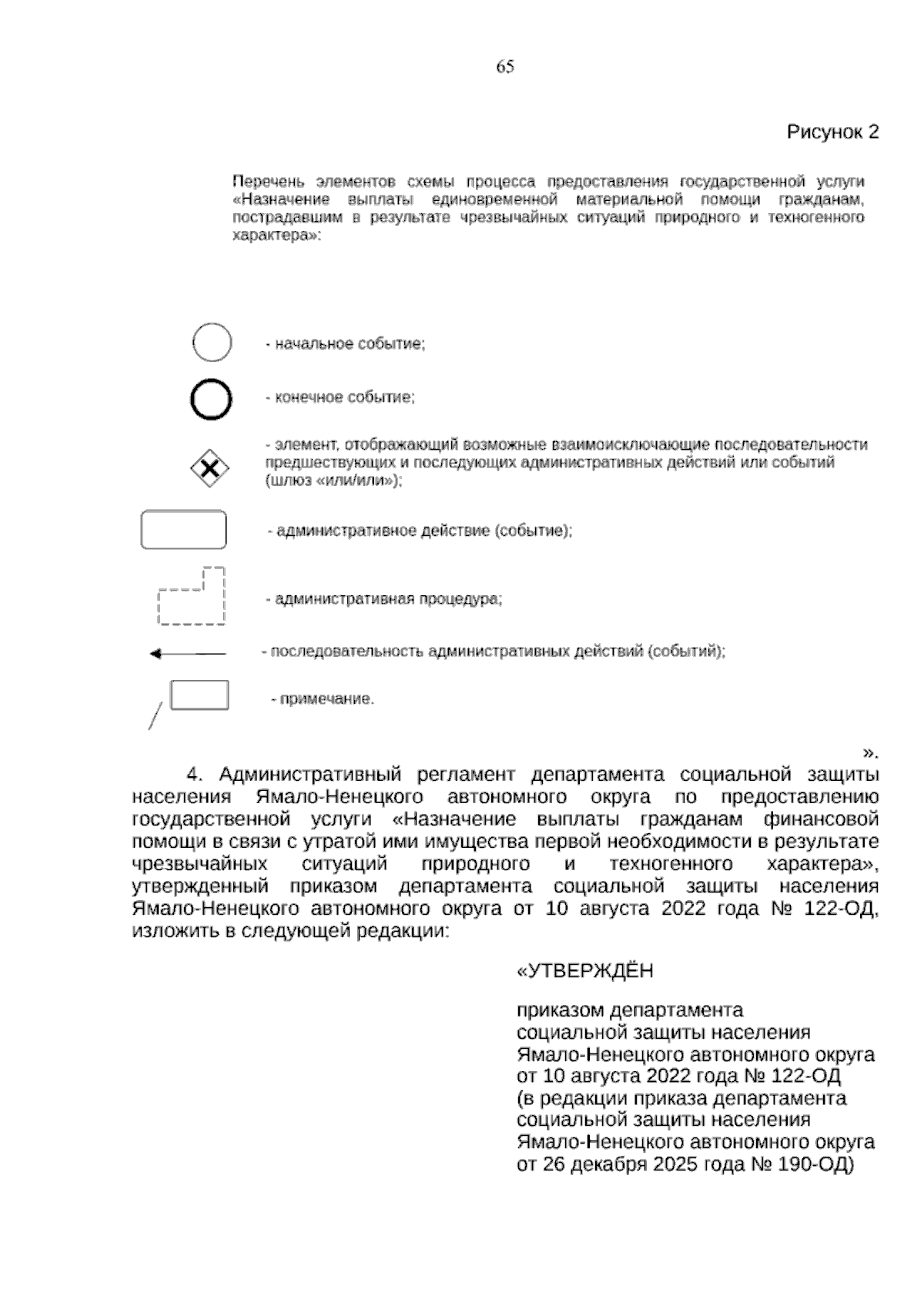 65

Рисунок 2

Перечень элементов схемы процесса предоставления государственной услуги «Назначение выплаты единовременной материальной помощи гражданам, пострадавшим в результате чрезвычайных ситуаций природного и техногенного характера»:

- начальное событие;

- конечное событие;

- элемент, отображающий возможные взаимоисключающие последовательности предшествующих и последующих административных действий или событий (шлюз «или/или»);

- административное действие (событие);

- административная процедура;

- последовательность административных действий (событий);

- примечание.

».

4. Административный регламент департамента социальной защиты населения Ямало-Ненецкого автономного округа по предоставлению государственной услуги «Назначение выплаты гражданам финансовой помощи в связи с утратой ими имущества первой необходимости в результате чрезвычайных ситуаций природного и техногенного характера», утвержденный приказом департамента социальной защиты населения Ямало-Ненецкого автономного округа от 10 августа 2022 года № 122-ОД, изложить в следующей редакции:

«УТВЕРЖДЁН

приказом департамента социальной защиты населения Ямало-Ненецкого автономного округа от 10 августа 2022 года № 122-ОД (в редакции приказа департамента социальной защиты населения Ямало-Ненецкого автономного округа от 26 декабря 2025 года № 190-ОД)